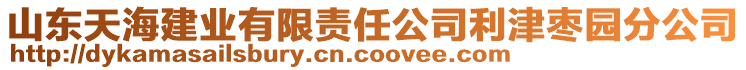 山东天海建业有限责任公司利津枣园分公司
http://dykamasailsbury.cn.coovee.com